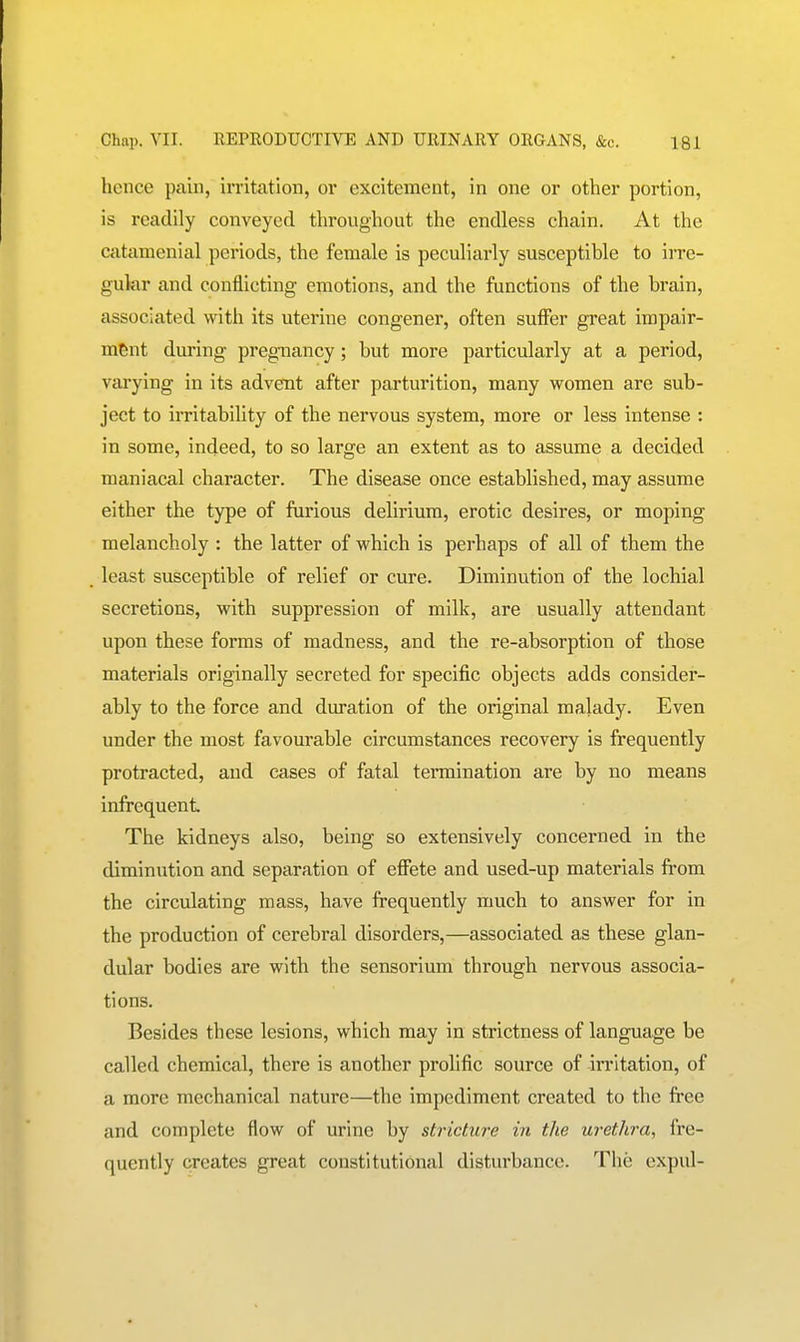 Chap. VII. REPRODUCTIVE AND URINARY ORGANS, &c. 181

hence pain, irritation, or excitement, in one or other portion, is readily conveyed throughout the endless chain. At the catamenial periods, the female is peculiarly susceptible to irregular and conflicting emotions, and the functions of the brain, associated with its uterine congener, often suffer great impairment during pregnancy; but more particularly at a period, varying in its advent after parturition, many women are subject to irritability of the nervous system, more or less intense : in some, indeed, to so large an extent as to assume a decided maniacal character. The disease once established, may assume either the type of furious delirium, erotic desires, or moping melancholy : the latter of which is perhaps of all of them the least susceptible of relief or cure. Diminution of the lochial secretions, with suppression of milk, are usually attendant upon these forms of madness, and the re-absorption of those materials originally secreted for specific objects adds considerably to the force and duration of the original malady. Even under the most favourable circumstances recovery is frequently protracted, and cases of fatal termination are by no means infrequent.

The kidneys also, being so extensively concerned in the diminution and separation of effete and used-up materials from the circulating mass, have frequently much to answer for in the production of cerebral disorders,—associated as these glandular bodies are with the sensorium through nervous associations.

Besides these lesions, which may in strictness of language be called chemical, there is another prolific source of irritation, of a more mechanical nature—the impediment created to the free and complete flow of urine by stricture in the urethra, frequently creates great constitutional disturbance. The expul-